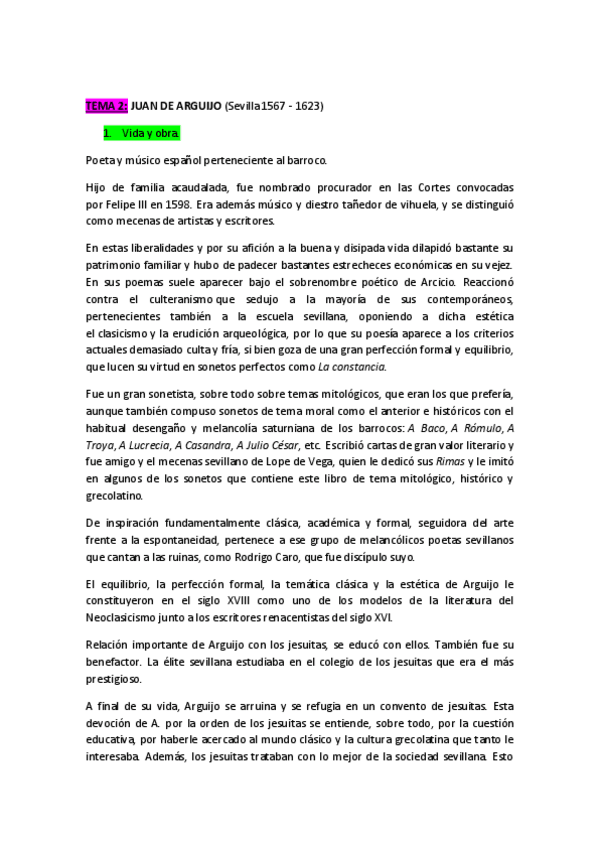 TEMA 2: JUAN DE ARGUIJO (Sevilla1567 - 1623)

1. Vida y obra.

Poeta y músico español perteneciente al barroco.

Hijo de familia acaudalada, fue nombrado procurador en las Cortes convocadas por Felipe III en 1598. Era además músico y diestro tañedor de vihuela, y se distinguió como mecenas de artistas y escritores.

En estas liberalidades y por su afición a la buena y disipada vida dilapidó bastante su patrimonio familiar y hubo de padecer bastantes estrecheces económicas en su vejez. En sus poemas suele aparecer bajo el sobrenombre poético de Arcicio. Reaccionó contra el culteranismo que sedujo a la mayoría de sus contemporáneos, pertenecientes también a la escuela sevillana, oponiendo a dicha estética el clasicismo y la erudición arqueológica, por lo que su poesía aparece a los criterios actuales demasiado culta y fría, si bien goza de una gran perfección formal y equilibrio, que lucen su virtud en sonetos perfectos como La constancia.

Fue un gran sonetista, sobre todo sobre temas mitológicos, que eran los que prefería, aunque también compuso sonetos de tema moral como el anterior e históricos con el habitual desengaño y melancolía saturniana de los barrocos: A Baco, A Rómulo, A Troya, A Lucrecia, A Casandra, A Julio César, etc. Escribió cartas de gran valor literario y fue amigo y el mecenas sevillano de Lope de Vega, quien le dedicó sus Rimas y le imitó en algunos de los sonetos que contiene este libro de tema mitológico, histórico y grecolatino.

De inspiración fundamentalmente clásica, académica y formal, seguidora del arte frente a la espontaneidad, pertenece a ese grupo de melancólicos poetas sevillanos que cantan a las ruinas, como Rodrigo Caro, que fue discípulo suyo.

El equilibrio, la perfección formal, la temática clásica y la estética de Arguijo le constituyeron en el siglo XVIII como uno de los modelos de la literatura del Neoclasicismo junto a los escritores renacentistas del siglo XVI.

Relación importante de Arguijo con los jesuitas, se educó con ellos. También fue su benefactor. La élite sevillana estudiaba en el colegio de los jesuitas que era el más prestigioso.

A final de su vida, Arguijo se arruina y se refugia en un convento de jesuitas. Esta devoción de A. por la orden de los jesuitas se entiende, sobre todo, por la cuestión educativa, por haberle acercado al mundo clásico y la cultura grecolatina que tanto le interesaba. Además, los jesuitas trataban con lo mejor de la sociedad sevillana. Esto